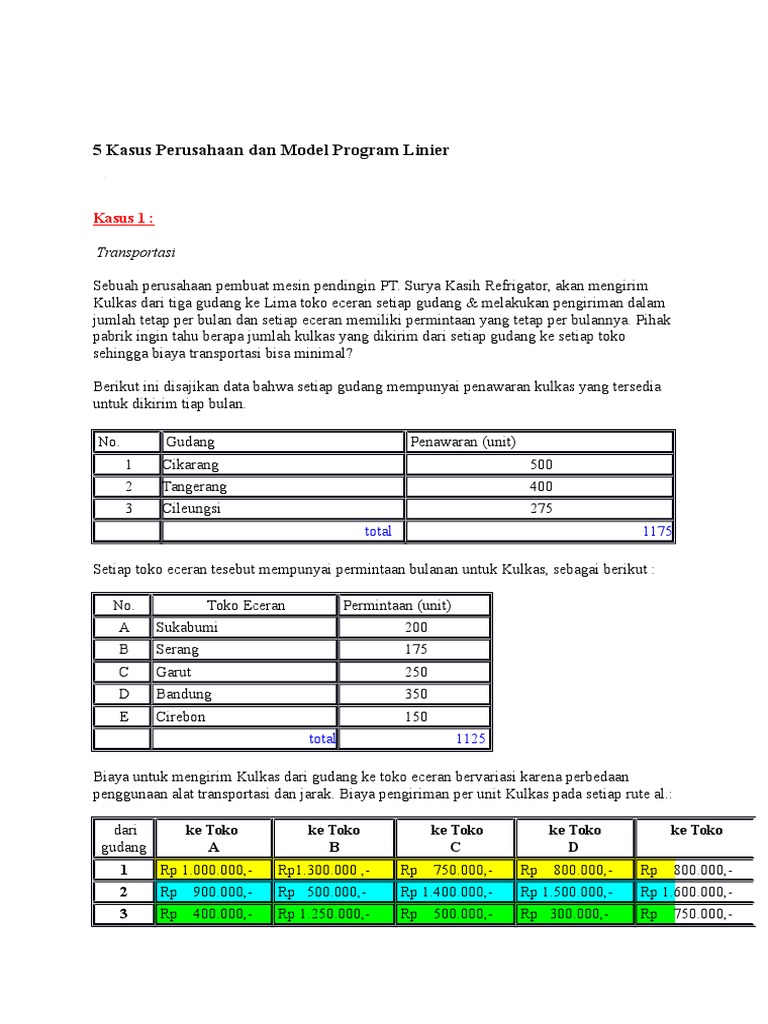 5 Kasus Perusahaan dan Model Program Linier

Kasus 1 :

Transportasi

Sebuah perusahaan pembuat mesin pendingin PT. Surya Kasih Refrigator, akan mengirim Kulkas dari tiga gudang ke Lima toko eceran setiap gudang & melakukan pengiriman dalam jumlah tetap per bulan dan setiap eceran memiliki permintaan yang tetap per bulannya. Pihak pabrik ingin tahu berapa jumlah kulkas yang dikirim dari setiap gudang ke setiap toko sehingga biaya transportasi bisa minimal?

Berikut ini disajikan data bahwa setiap gudang mempunyai penawaran kulkas yang tersedia untuk dikirim tiap bulan.

| No. | Gudang | Penawaran (unit) |
|---|---|---|
| 1 | Cikarang | 500 |
| 2 | Tangerang | 400 |
| 3 | Cileungsi | 275 |
| | total | 1175 |

Setiap toko eceran tesebut mempunyai permintaan bulanan untuk Kulkas, sebagai berikut :

| No. | Toko Eceran | Permintaan (unit) |
|---|---|---|
| A | Sukabumi | 200 |
| B | Serang | 175 |
| C | Garut | 250 |
| D | Bandung | 350 |
| E | Cirebon | 150 |
| | total | 1125 |

Biaya untuk mengirim Kulkas dari gudang ke toko eceran bervariasi karena perbedaan penggunaan alat transportasi dan jarak. Biaya pengiriman per unit Kulkas pada setiap rute al.:

| dari gudang | ke Toko A | ke Toko B | ke Toko C | ke Toko D | ke Toko |
|---|---|---|---|---|---|
| 1 | Rp 1.000.000,- | Rp1.300.000 ,- | Rp 750.000,- | Rp 800.000,- | Rp 800.000,- |
| 2 | Rp 900.000,- | Rp 500.000,- | Rp 1.400.000,- | Rp 1.500.000,- | Rp 1.600.000,- |
| 3 | Rp 400.000,- | Rp 1.250.000,- | Rp 500.000,- | Rp 300.000,- | Rp 750.000,- |